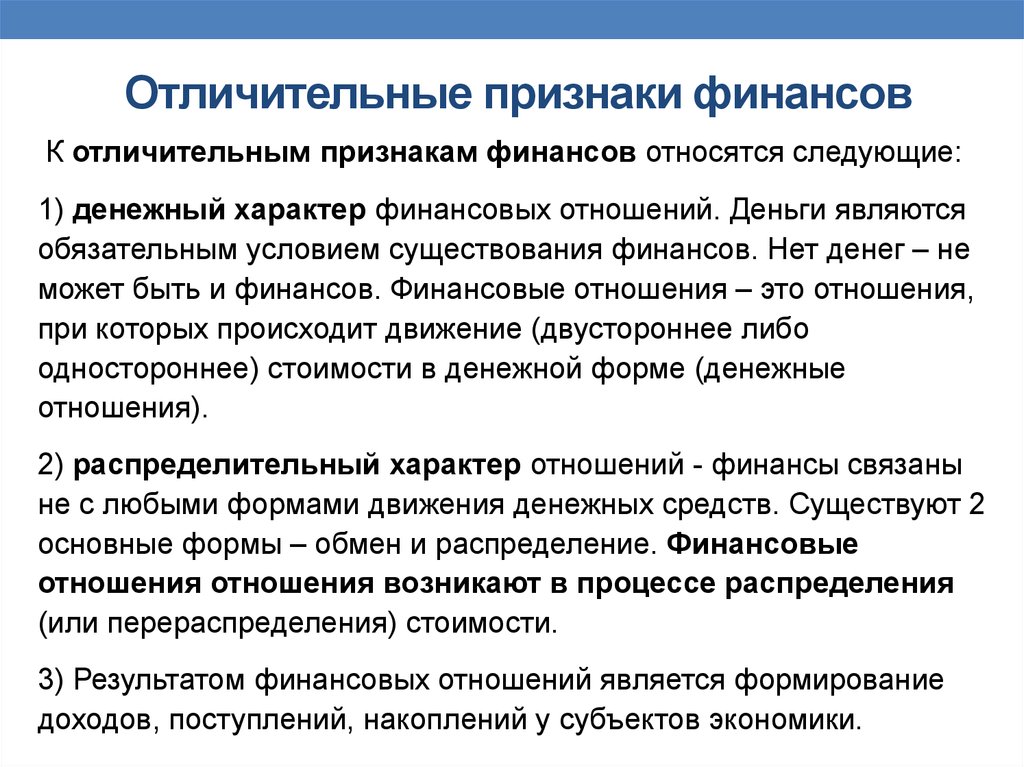 Отличительные признаки финансов

К отличительным признакам финансов относятся следующие:

1) денежный характер финансовых отношений. Деньги являются обязательным условием существования финансов. Нет денег – не может быть и финансов. Финансовые отношения – это отношения, при которых происходит движение (двустороннее либо одностороннее) стоимости в денежной форме (денежные отношения).

2) распределительный характер отношений - финансы связаны не с любыми формами движения денежных средств. Существуют 2 основные формы – обмен и распределение. Финансовые отношения отношения возникают в процессе распределения (или перераспределения) стоимости.

3) Результатом финансовых отношений является формирование доходов, поступлений, накоплений у субъектов экономики.